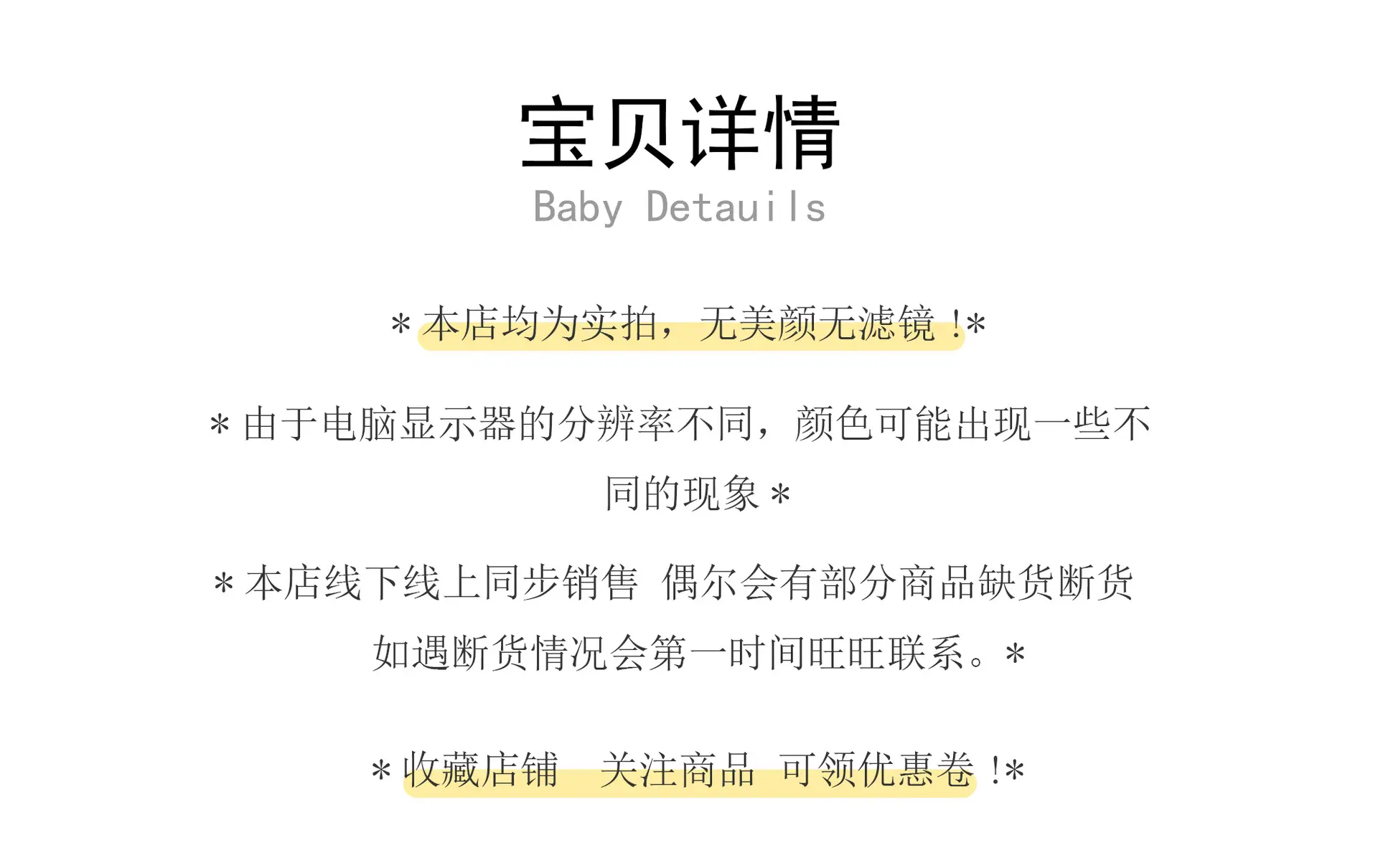 宝贝详情
Baby Detauils

*本店均为实拍，无美颜无滤镜！*

*由于电脑显示器的分辨率不同，颜色可能出现一些不同的现象*

*本店线下线上同步销售 偶尔会有部分商品缺货断货如遇断货情况会第一时间旺旺联系。*

*收藏店铺 关注商品 可领优惠卷！*